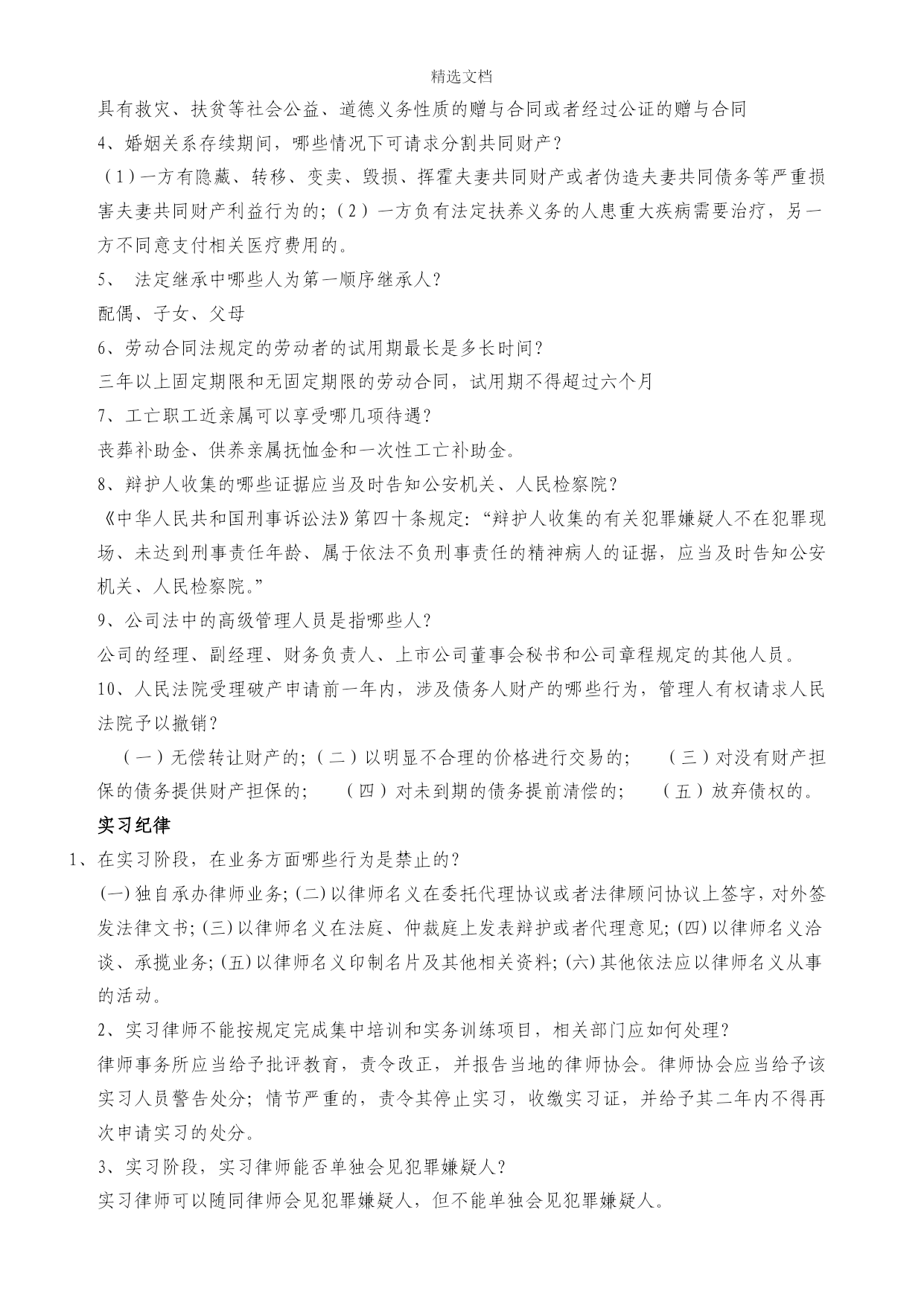 精选文档

具有救灾、扶贫等社会公益、道德义务性质的赠与合同或者经过公证的赠与合同

4、婚姻关系存续期间，哪些情况下可请求分割共同财产？

（1）一方有隐藏、转移、变卖、毁损、挥霍夫妻共同财产或者伪造夫妻共同债务等严重损害夫妻共同财产利益行为的；（2）一方负有法定扶养义务的人患重大疾病需要治疗，另一方不同意支付相关医疗费用的。

5、 法定继承中哪些人为第一顺序继承人？

配偶、子女、父母

6、劳动合同法规定的劳动者的试用期最长是多长时间？

三年以上固定期限和无固定期限的劳动合同，试用期不得超过六个月

7、工亡职工近亲属可以享受哪几项待遇？

丧葬补助金、供养亲属抚恤金和一次性工亡补助金。

8、辩护人收集的哪些证据应当及时告知公安机关、人民检察院？

《中华人民共和国刑事诉讼法》第四十条规定：“辩护人收集的有关犯罪嫌疑人不在犯罪现场、未达到刑事责任年龄、属于依法不负刑事责任的精神病人的证据，应当及时告知公安机关、人民检察院。”

9、公司法中的高级管理人员是指哪些人？

公司的经理、副经理、财务负责人、上市公司董事会秘书和公司章程规定的其他人员。

10、人民法院受理破产申请前一年内，涉及债务人财产的哪些行为，管理人有权请求人民法院予以撤销？

（一）无偿转让财产的；（二）以明显不合理的价格进行交易的； （三）对没有财产担保的债务提供财产担保的； （四）对未到期的债务提前清偿的； （五）放弃债权的。

实习纪律

1、在实习阶段，在业务方面哪些行为是禁止的？

(一)独自承办律师业务；(二)以律师名义在委托代理协议或者法律顾问协议上签字，对外签发法律文书；(三)以律师名义在法庭、仲裁庭上发表辩护或者代理意见；(四)以律师名义洽谈、承揽业务；(五)以律师名义印制名片及其他相关资料；(六)其他依法应以律师名义从事的活动。

2、实习律师不能按规定完成集中培训和实务训练项目，相关部门应如何处理？

律师事务所应当给予批评教育，责令改正，并报告当地的律师协会。律师协会应当给予该实习人员警告处分；情节严重的，责令其停止实习，收缴实习证，并给予其二年内不得再次申请实习的处分。

3、实习阶段，实习律师能否单独会见犯罪嫌疑人？

实习律师可以随同律师会见犯罪嫌疑人，但不能单独会见犯罪嫌疑人。